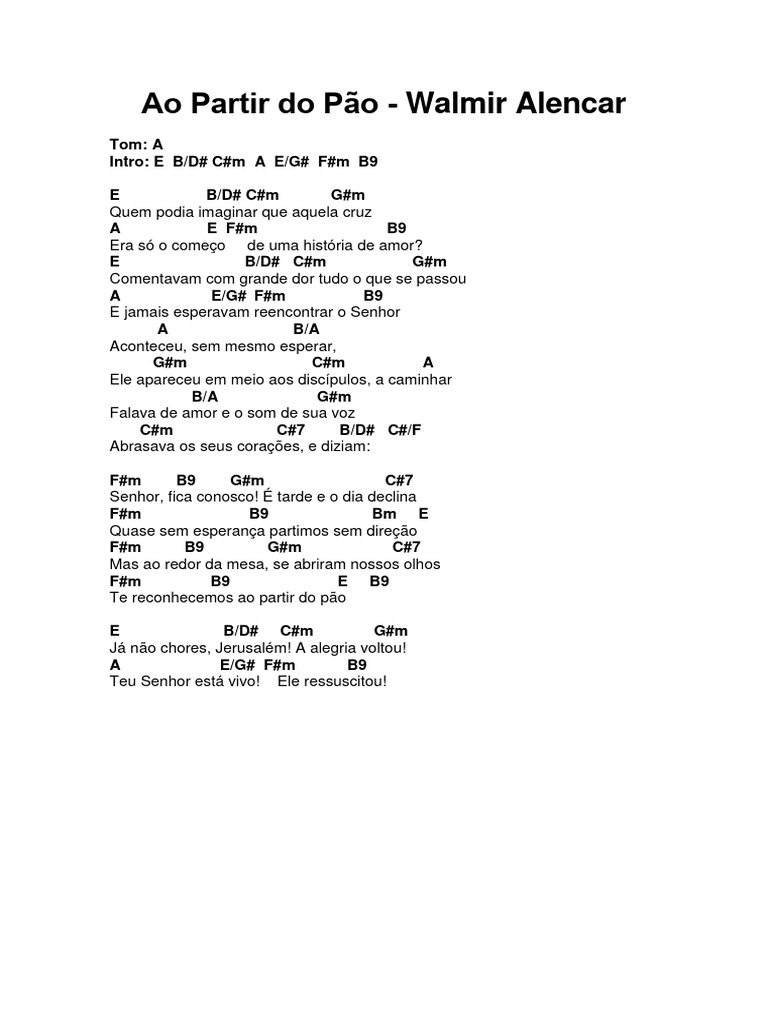 Ao Partir do Pão - Walmir Alencar

Tom: A
Intro: E B/D# C#m A E/G# F#m B9

E B/D# C#m G#m
Quem podia imaginar que aquela cruz
A E F#m B9
Era só o começo de uma história de amor?
E B/D# C#m G#m
Comentavam com grande dor tudo o que se passou
A E/G# F#m B9
E jamais esperavam reencontrar o Senhor
A B/A
Aconteceu, sem mesmo esperar,
G#m C#m A
Ele apareceu em meio aos discípulos, a caminhar
B/A G#m
Falava de amor e o som de sua voz
C#m C#7 B/D# C#/F
Abrasava os seus corações, e diziam:

F#m B9 G#m C#7
Senhor, fica conosco! É tarde e o dia declina
F#m B9 Bm E
Quase sem esperança partimos sem direção
F#m B9 G#m C#7
Mas ao redor da mesa, se abriram nossos olhos
F#m B9 E B9
Te reconhecemos ao partir do pão

E B/D# C#m G#m
Já não chores, Jerusalém! A alegria voltou!
A E/G# F#m B9
Teu Senhor está vivo! Ele ressuscitou!